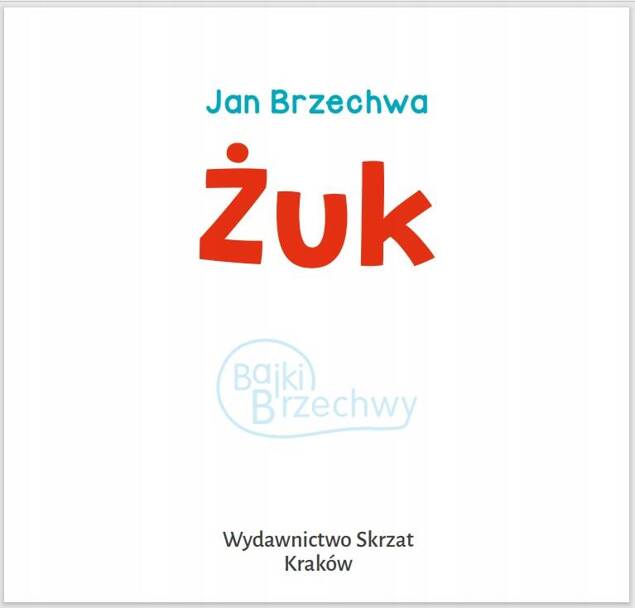 Jan Brzechwa

Żuk

Bajki Brzechwy

Wydawnictwo Skrzat
Kraków